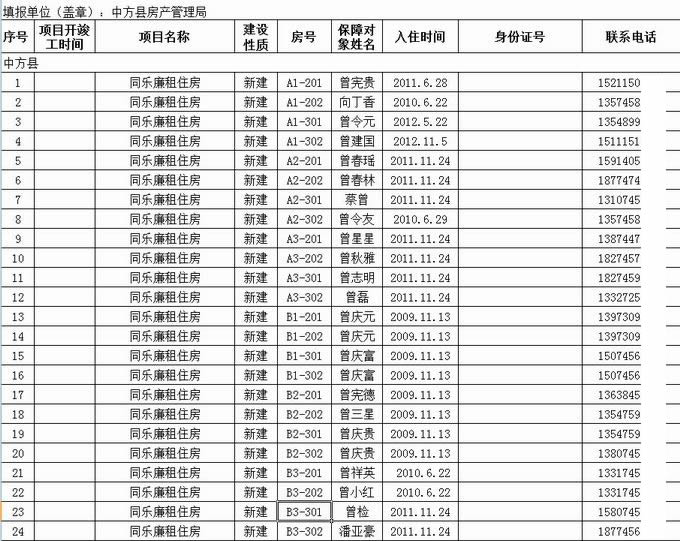 填报单位（盖章）：中方县房产管理局

| 序号 | 项目开竣工时间 | 项目名称 | 建设性质 | 房号 | 保障对象姓名 | 入住时间 | 身份证号 | 联系电话 |
|---|---|---|---|---|---|---|---|---|
| 中方县 | | | | | | | | |
| 1 | | 同乐廉租住房 | 新建 | A1-201 | 曾宪贵 | 2011.6.28 | | 1521150 |
| 2 | | 同乐廉租住房 | 新建 | A1-202 | 向丁香 | 2010.6.22 | | 1357458 |
| 3 | | 同乐廉租住房 | 新建 | A1-301 | 曾令元 | 2012.5.22 | | 1354899 |
| 4 | | 同乐廉租住房 | 新建 | A1-302 | 曾建国 | 2012.11.5 | | 1511151 |
| 5 | | 同乐廉租住房 | 新建 | A2-201 | 曾春瑶 | 2011.11.24 | | 1591405 |
| 6 | | 同乐廉租住房 | 新建 | A2-202 | 曾春林 | 2011.11.24 | | 1877474 |
| 7 | | 同乐廉租住房 | 新建 | A2-301 | 蔡曾 | 2011.11.24 | | 1310745 |
| 8 | | 同乐廉租住房 | 新建 | A2-302 | 曾令友 | 2010.6.29 | | 1357458 |
| 9 | | 同乐廉租住房 | 新建 | A3-201 | 曾星星 | 2011.11.24 | | 1387447 |
| 10 | | 同乐廉租住房 | 新建 | A3-202 | 曾秋雅 | 2011.11.24 | | 1827457 |
| 11 | | 同乐廉租住房 | 新建 | A3-301 | 曾志明 | 2011.11.24 | | 1827459 |
| 12 | | 同乐廉租住房 | 新建 | A3-302 | 曾磊 | 2011.11.24 | | 1332725 |
| 13 | | 同乐廉租住房 | 新建 | B1-201 | 曾庆元 | 2009.11.13 | | 1397309 |
| 14 | | 同乐廉租住房 | 新建 | B1-202 | 曾庆元 | 2009.11.13 | | 1397309 |
| 15 | | 同乐廉租住房 | 新建 | B1-301 | 曾庆富 | 2009.11.13 | | 1507456 |
| 16 | | 同乐廉租住房 | 新建 | B1-302 | 曾庆富 | 2009.11.13 | | 1507456 |
| 17 | | 同乐廉租住房 | 新建 | B2-201 | 曾宪德 | 2009.11.13 | | 1363845 |
| 18 | | 同乐廉租住房 | 新建 | B2-202 | 曾三星 | 2009.11.13 | | 1354759 |
| 19 | | 同乐廉租住房 | 新建 | B2-301 | 曾庆贵 | 2009.11.13 | | 1354759 |
| 20 | | 同乐廉租住房 | 新建 | B2-302 | 曾庆贵 | 2009.11.13 | | 1380745 |
| 21 | | 同乐廉租住房 | 新建 | B3-201 | 曾祥英 | 2010.6.22 | | 1331745 |
| 22 | | 同乐廉租住房 | 新建 | B3-202 | 曾小红 | 2010.6.22 | | 1331745 |
| 23 | | 同乐廉租住房 | 新建 | B3-301 | 曾检 | 2011.11.24 | | 1580745 |
| 24 | | 同乐廉租住房 | 新建 | B3-302 | 潘亚豪 | 2011.11.24 | | 1877456 |